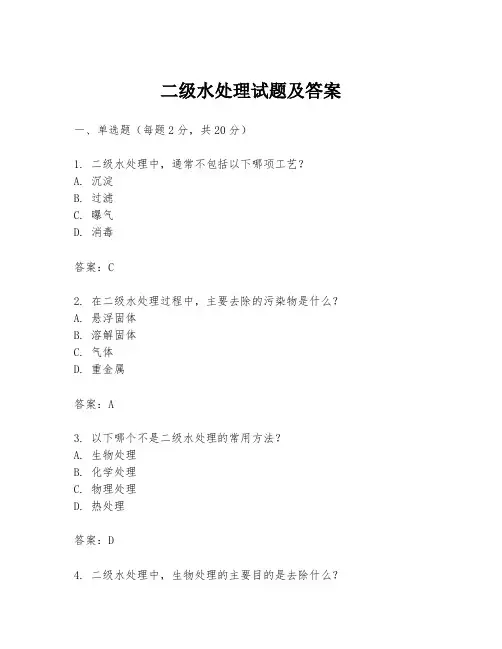 二级水处理试题及答案

一、单选题（每题2分，共20分）

1. 二级水处理中，通常不包括以下哪项工艺？
A. 沉淀
B. 过滤
C. 曝气
D. 消毒

答案：C

2. 在二级水处理过程中，主要去除的污染物是什么？
A. 悬浮固体
B. 溶解固体
C. 气体
D. 重金属

答案：A

3. 以下哪个不是二级水处理的常用方法？
A. 生物处理
B. 化学处理
C. 物理处理
D. 热处理

答案：D

4. 二级水处理中，生物处理的主要目的是去除什么？